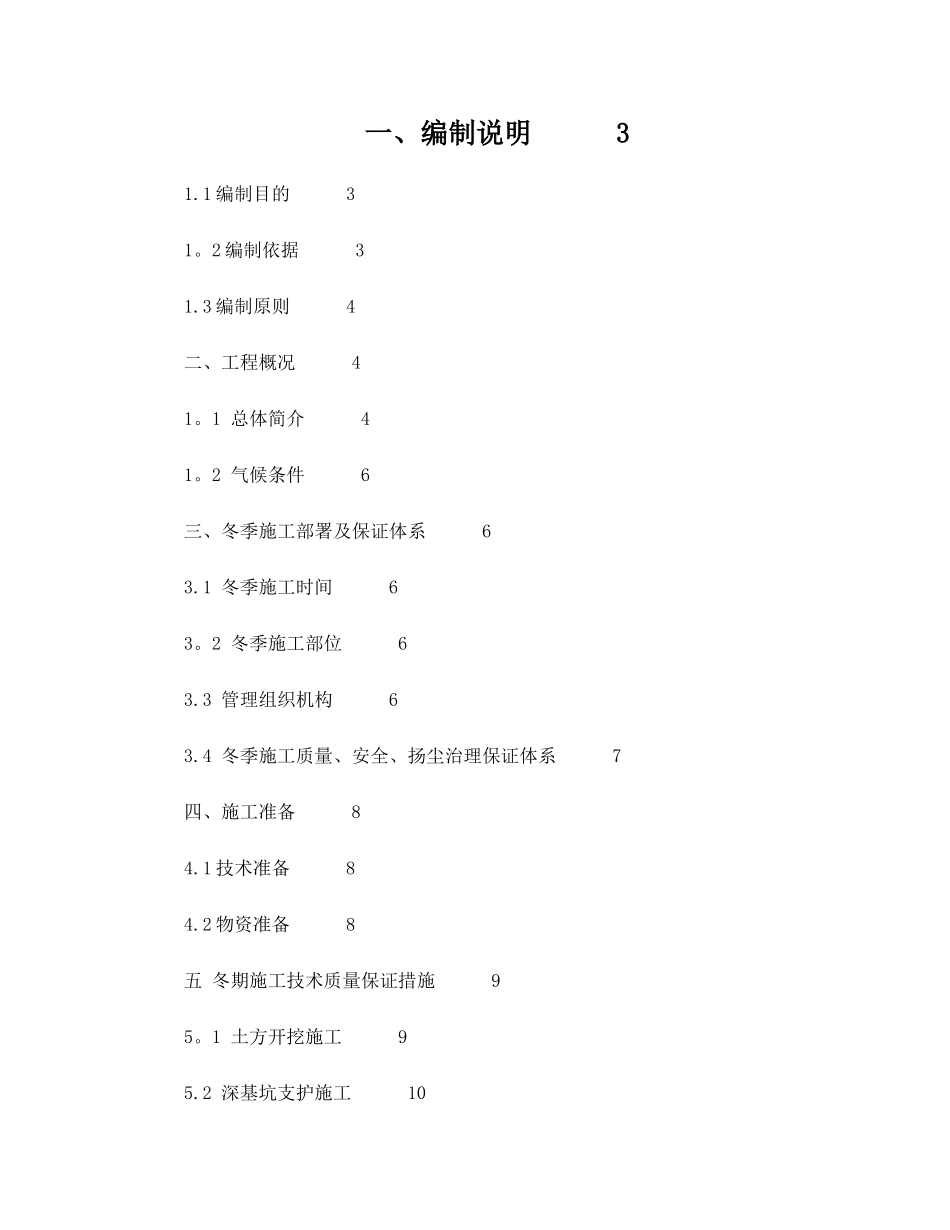 一、编制说明 3

1.1编制目的 3

1。2编制依据 3

1.3编制原则 4

二、工程概况 4

1。1 总体简介 4

1。2 气候条件 6

三、冬季施工部署及保证体系 6

3.1 冬季施工时间 6

3。2 冬季施工部位 6

3.3 管理组织机构 6

3.4 冬季施工质量、安全、扬尘治理保证体系 7

四、施工准备 8

4.1技术准备 8

4.2物资准备 8

五 冬期施工技术质量保证措施 9

5。1 土方开挖施工 9

5.2 深基坑支护施工 10